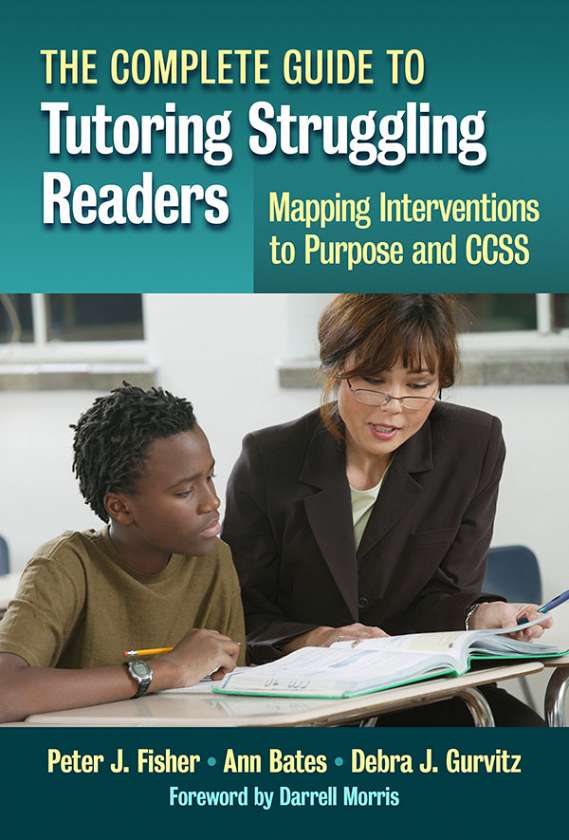 THE COMPLETE GUIDE TO
Tutoring Struggling Readers

Mapping Interventions to Purpose and CCSS

Peter J. Fisher • Ann Bates • Debra J. Gurvitz
Foreword by Darrell Morris